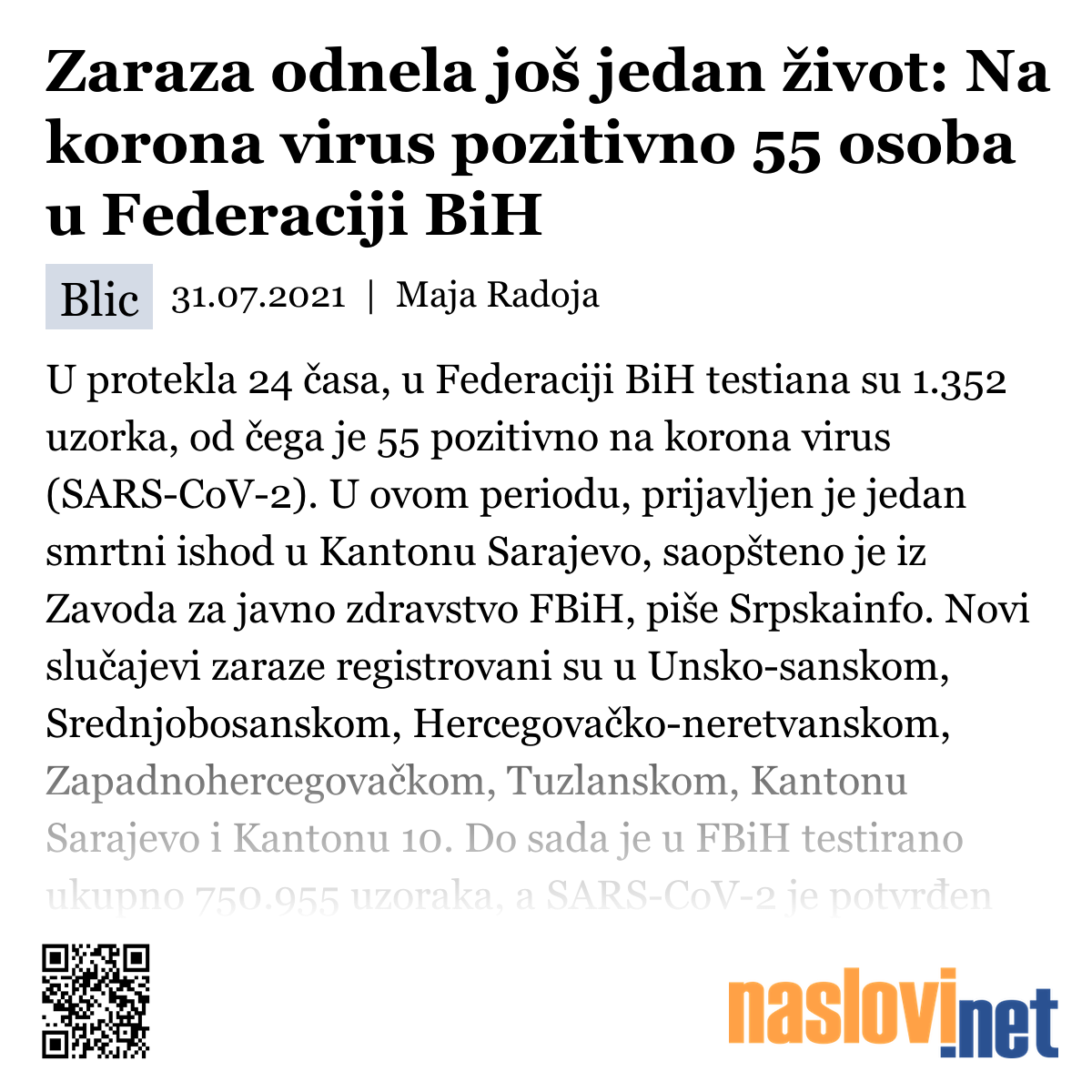 Zaraza odnela još jedan život: Na korona virus pozitivno 55 osoba u Federaciji BiH

Blic 31.07.2021 | Maja Radoja

U protekla 24 časa, u Federaciji BiH testiana su 1.352 uzorka, od čega je 55 pozitivno na korona virus (SARS-CoV-2). U ovom periodu, prijavljen je jedan smrtni ishod u Kantonu Sarajevo, saopšteno je iz Zavoda za javno zdravstvo FBiH, piše Srpskainfo. Novi slučajevi zaraze registrovani su u Unsko-sanskom, Srednjobosanskom, Hercegovačko-neretvanskom, Zapadnohercegovačkom, Tuzlanskom, Kantonu Sarajevo i Kantonu 10. Do sada je u FBiH testirano ukupno 750.955 uzoraka, a SARS-CoV-2 je potvrđen

naslovi.net